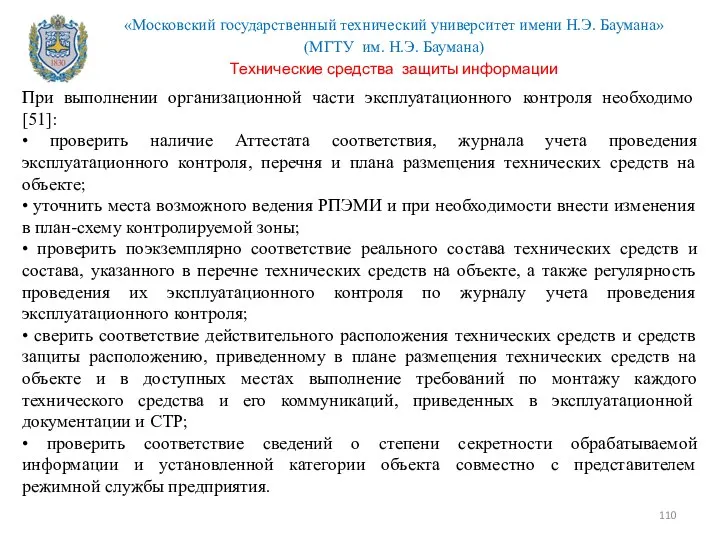 1830

«Московский государственный технический университет имени Н.Э. Баумана»
(МГТУ им. Н.Э. Баумана)
Технические средства защиты информации

При выполнении организационной части эксплуатационного контроля необходимо [51]:
• проверить наличие Аттестата соответствия, журнала учета проведения эксплуатационного контроля, перечня и плана размещения технических средств на объекте;
• уточнить места возможного ведения РПЭМИ и при необходимости внести изменения в план-схему контролируемой зоны;
• проверить поэкземплярно соответствие реального состава технических средств и состава, указанного в перечне технических средств на объекте, а также регулярность проведения их эксплуатационного контроля по журналу учета проведения эксплуатационного контроля;
• сверить соответствие действительного расположения технических средств и средств защиты расположению, приведенному в плане размещения технических средств на объекте и в доступных местах выполнение требований по монтажу каждого технического средства и его коммуникаций, приведенных в эксплуатационной документации и СТР;
• проверить соответствие сведений о степени секретности обрабатываемой информации и установленной категории объекта совместно с представителем режимной службы предприятия.

110